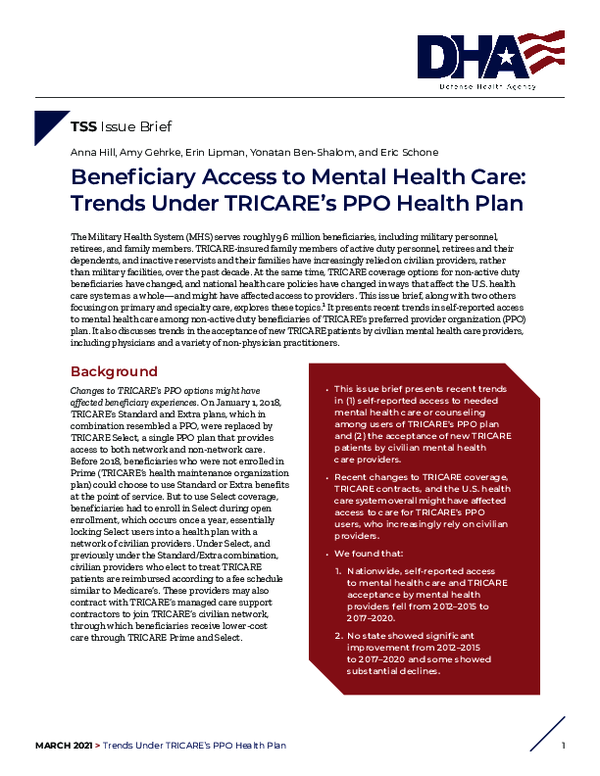 DHA
Defense Health Agency

TSS Issue Brief

Anna Hill, Amy Gehrke, Erin Lipman, Yonatan Ben-Shalom, and Eric Schone

Beneficiary Access to Mental Health Care: Trends Under TRICARE's PPO Health Plan

The Military Health System (MHS) serves roughly 9.6 million beneficiaries, including military personnel, retirees, and family members. TRICARE-insured family members of active duty personnel, retirees and their dependents, and inactive reservists and their families have increasingly relied on civilian providers, rather than military facilities, over the past decade. At the same time, TRICARE coverage options for non-active duty beneficiaries have changed, and national health care policies have changed in ways that affect the U.S. health care system as a whole—and might have affected access to providers. This issue brief, along with two others focusing on primary and specialty care, explores these topics.$^{1}$ It presents recent trends in self-reported access to mental health care among non-active duty beneficiaries of TRICARE's preferred provider organization (PPO) plan. It also discusses trends in the acceptance of new TRICARE patients by civilian mental health care providers, including physicians and a variety of non-physician practitioners.

Background

Changes to TRICARE's PPO options might have affected beneficiary experiences. On January 1, 2018, TRICARE's Standard and Extra plans, which in combination resembled a PPO, were replaced by TRICARE Select, a single PPO plan that provides access to both network and non-network care. Before 2018, beneficiaries who were not enrolled in Prime (TRICARE's health maintenance organization plan) could choose to use Standard or Extra benefits at the point of service. But to use Select coverage, beneficiaries had to enroll in Select during open enrollment, which occurs once a year, essentially locking Select users into a health plan with a network of civilian providers. Under Select, and previously under the Standard/Extra combination, civilian providers who elect to treat TRICARE patients are reimbursed according to a fee schedule similar to Medicare's. These providers may also contract with TRICARE's managed care support contractors to join TRICARE's civilian network, through which beneficiaries receive lower-cost care through TRICARE Prime and Select.

• This issue brief presents recent trends in (1) self-reported access to needed mental health care or counseling among users of TRICARE's PPO plan and (2) the acceptance of new TRICARE patients by civilian mental health care providers.

• Recent changes to TRICARE coverage, TRICARE contracts, and the U.S. health care system overall might have affected access to care for TRICARE's PPO users, who increasingly rely on civilian providers.

• We found that:
1. Nationwide, self-reported access to mental health care and TRICARE acceptance by mental health providers fell from 2012–2015 to 2017–2020.
2. No state showed significant improvement from 2012–2015 to 2017–2020 and some showed substantial declines.

MARCH 2021 > Trends Under TRICARE's PPO Health Plan 1